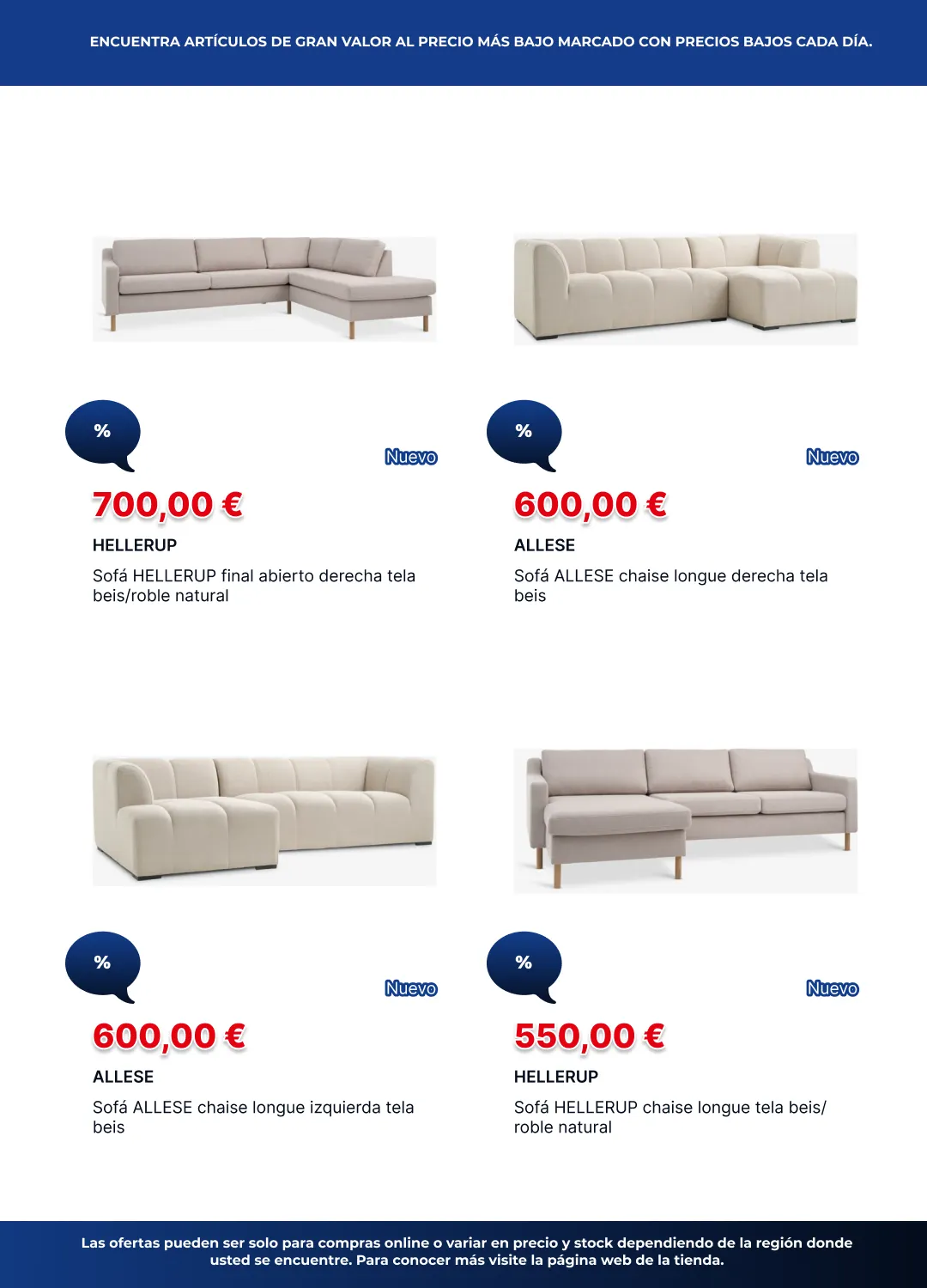 ENCUENTRA ARTÍCULOS DE GRAN VALOR AL PRECIO MÁS BAJO MARCADO CON PRECIOS BAJOS CADA DÍA.

%

Nuevo

700,00 €

HELLERUP

Sofá HELLERUP final abierto derecha tela beis/roble natural

%

Nuevo

600,00 €

ALLESE

Sofá ALLESE chaise longue derecha tela beis

%

Nuevo

600,00 €

ALLESE

Sofá ALLESE chaise longue izquierda tela beis

%

Nuevo

550,00 €

HELLERUP

Sofá HELLERUP chaise longue tela beis/roble natural

Las ofertas pueden ser solo para compras online o variar en precio y stock dependiendo de la región donde usted se encuentre. Para conocer más visite la página web de la tienda.